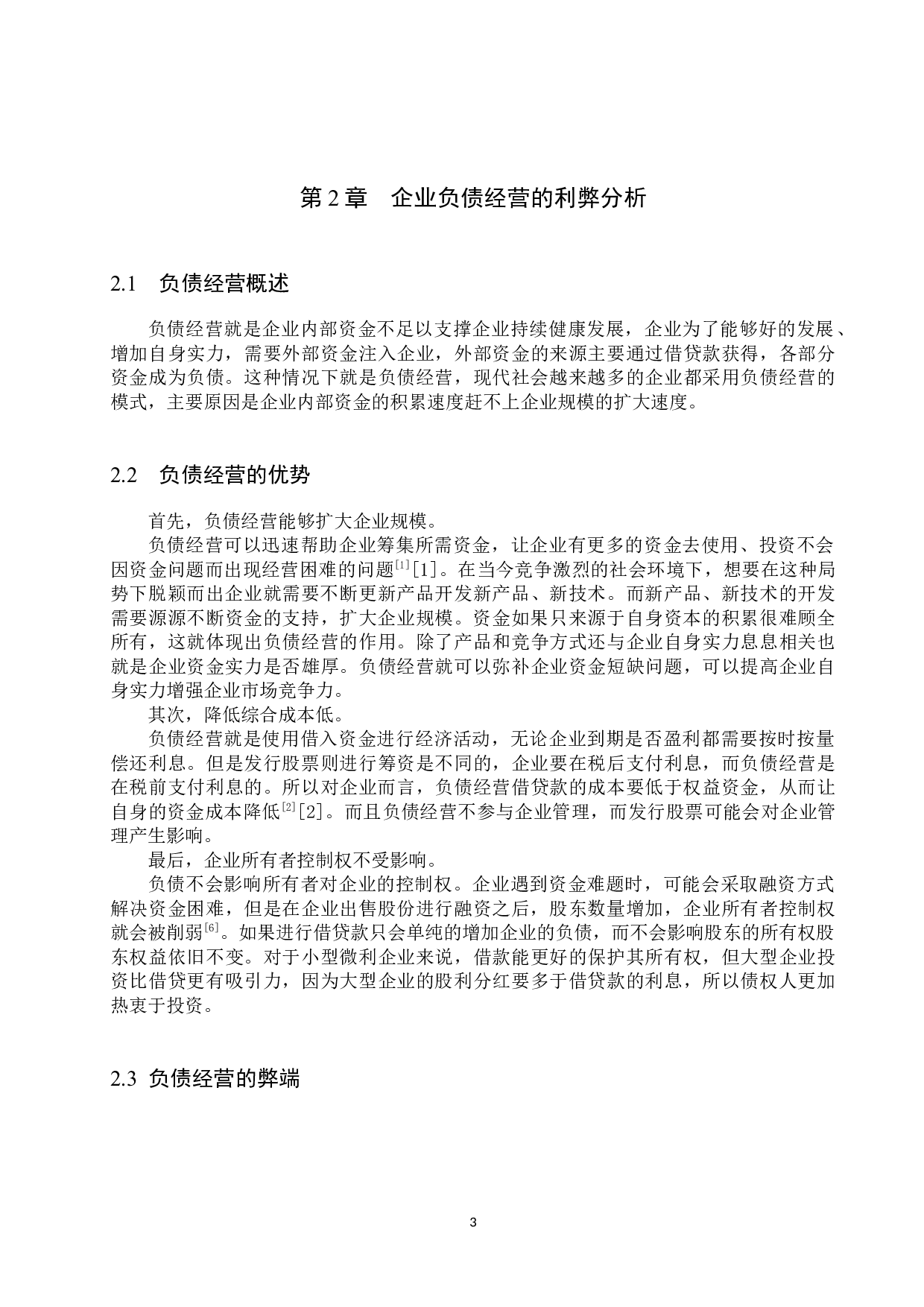 第 2 章　企业负债经营的利弊分析

2.1　负债经营概述

负债经营就是企业内部资金不足以支撑企业持续健康发展，企业为了能够好的发展、增加自身实力，需要外部资金注入企业，外部资金的来源主要通过借贷款获得，各部分资金成为负债。这种情况下就是负债经营，现代社会越来越多的企业都采用负债经营的模式，主要原因是企业内部资金的积累速度赶不上企业规模的扩大速度。

2.2　负债经营的优势

首先，负债经营能够扩大企业规模。

负债经营可以迅速帮助企业筹集所需资金，让企业有更多的资金去使用、投资不会因资金问题而出现经营困难的问题$^{[1]}$[1]。在当今竞争激烈的社会环境下，想要在这种局势下脱颖而出企业就需要不断更新产品开发新产品、新技术。而新产品、新技术的开发需要源源不断资金的支持，扩大企业规模。资金如果只来源于自身资本的积累很难顾全所有，这就体现出负债经营的作用。除了产品和竞争方式还与企业自身实力息息相关也就是企业资金实力是否雄厚。负债经营就可以弥补企业资金短缺问题，可以提高企业自身实力增强企业市场竞争力。

其次，降低综合成本低。

负债经营就是使用借入资金进行经济活动，无论企业到期是否盈利都需要按时按量偿还利息。但是发行股票则进行筹资是不同的，企业要在税后支付利息，而负债经营是在税前支付利息的。所以对企业而言，负债经营借贷款的成本要低于权益资金，从而让自身的资金成本降低$^{[2]}$[2]。而且负债经营不参与企业管理，而发行股票可能会对企业管理产生影响。

最后，企业所有者控制权不受影响。

负债不会影响所有者对企业的控制权。企业遇到资金难题时，可能会采取融资方式解决资金困难，但是在企业出售股份进行融资之后，股东数量增加，企业所有者控制权就会被削弱$^{[6]}$。如果进行借贷款只会单纯的增加企业的负债，而不会影响股东的所有权股东权益依旧不变。对于小型微利企业来说，借款能更好的保护其所有权，但大型企业投资比借贷更有吸引力，因为大型企业的股利分红要多于借贷款的利息，所以债权人更加热衷于投资。

2.3 负债经营的弊端

3